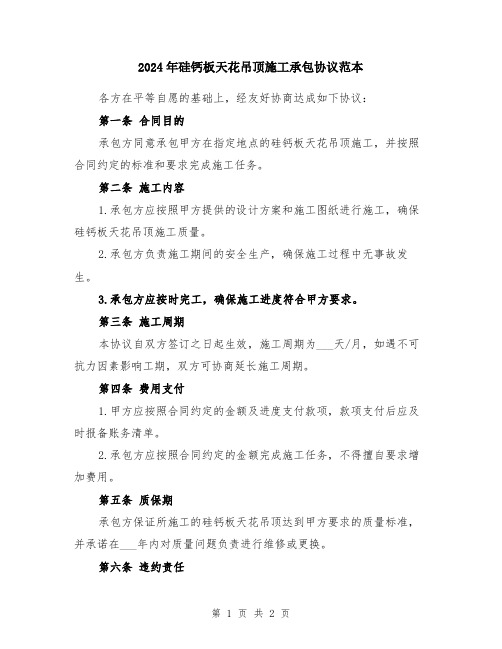 2024年硅钙板天花吊顶施工承包协议范本

各方在平等自愿的基础上，经友好协商达成如下协议：

第一条 合同目的

承包方同意承包甲方在指定地点的硅钙板天花吊顶施工，并按照合同约定的标准和要求完成施工任务。

第二条 施工内容

1.承包方应按照甲方提供的设计方案和施工图纸进行施工，确保硅钙板天花吊顶施工质量。

2.承包方负责施工期间的安全生产，确保施工过程中无事故发生。

3.承包方应按时完工，确保施工进度符合甲方要求。

第三条 施工周期

本协议自双方签订之日起生效，施工周期为___天/月，如遇不可抗力因素影响工期，双方可协商延长施工周期。

第四条 费用支付

1.甲方应按照合同约定的金额及进度支付款项，款项支付后应及时报备账务清单。

2.承包方应按照合同约定的金额完成施工任务，不得擅自要求增加费用。

第五条 质保期

承包方保证所施工的硅钙板天花吊顶达到甲方要求的质量标准，并承诺在___年内对质量问题负责进行维修或更换。

第六条 违约责任

第 1 页 共 2 页